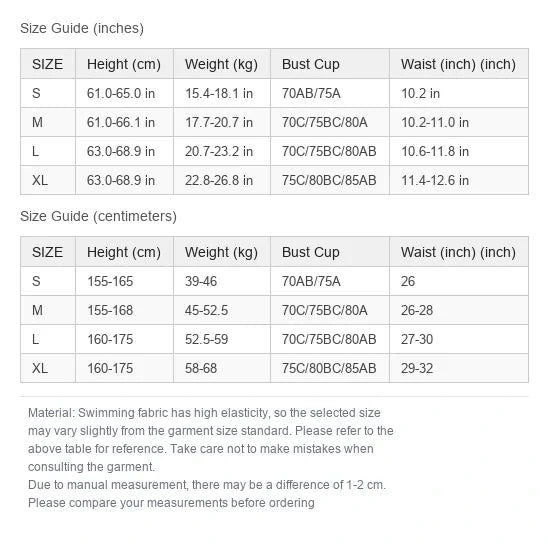 Size Guide (inches)

| SIZE | Height (cm) | Weight (kg) | Bust Cup | Waist (inch) (inch) |
|---|---|---|---|---|
| S | 61.0-65.0 in | 15.4-18.1 in | 70AB/75A | 10.2 in |
| M | 61.0-66.1 in | 17.7-20.7 in | 70C/75BC/80A | 10.2-11.0 in |
| L | 63.0-68.9 in | 20.7-23.2 in | 70C/75BC/80AB | 10.6-11.8 in |
| XL | 63.0-68.9 in | 22.8-26.8 in | 75C/80BC/85AB | 11.4-12.6 in |

Size Guide (centimeters)

| SIZE | Height (cm) | Weight (kg) | Bust Cup | Waist (inch) (inch) |
|---|---|---|---|---|
| S | 155-165 | 39-46 | 70AB/75A | 26 |
| M | 155-168 | 45-52.5 | 70C/75BC/80A | 26-28 |
| L | 160-175 | 52.5-59 | 70C/75BC/80AB | 27-30 |
| XL | 160-175 | 58-68 | 75C/80BC/85AB | 29-32 |

Material: Swimming fabric has high elasticity, so the selected size may vary slightly from the garment size standard. Please refer to the above table for reference. Take care not to make mistakes when consulting the garment.
Due to manual measurement, there may be a difference of 1-2 cm.
Please compare your measurements before ordering